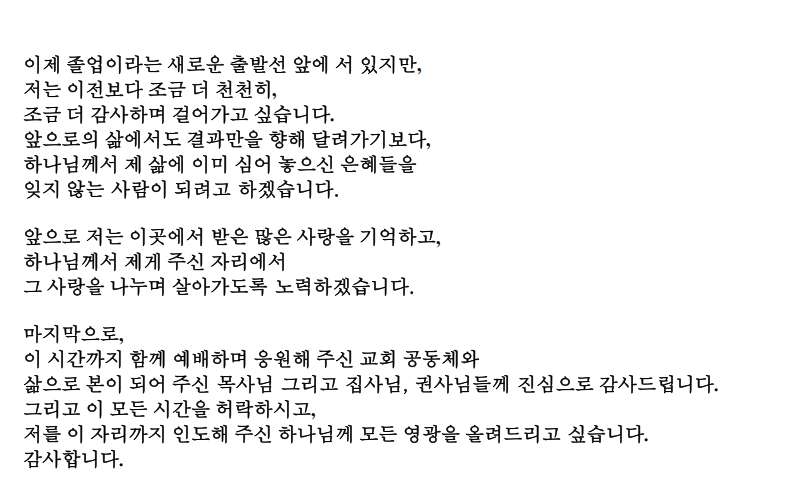 이제 졸업이라는 새로운 출발선 앞에 서 있지만,
저는 이전보다 조금 더 천천히,
조금 더 감사하며 걸어가고 싶습니다.
앞으로의 삶에서도 결과만을 향해 달려가기보다,
하나님께서 제 삶에 이미 심어 놓으신 은혜들을
잊지 않는 사람이 되려고 하겠습니다.

앞으로 저는 이곳에서 받은 많은 사랑을 기억하고,
하나님께서 제게 주신 자리에서
그 사랑을 나누며 살아가도록 노력하겠습니다.

마지막으로,
이 시간까지 함께 예배하며 응원해 주신 교회 공동체와
삶으로 본이 되어 주신 목사님 그리고 집사님, 권사님들께 진심으로 감사드립니다.
그리고 이 모든 시간을 허락하시고,
저를 이 자리까지 인도해 주신 하나님께 모든 영광을 올려드리고 싶습니다.
감사합니다.